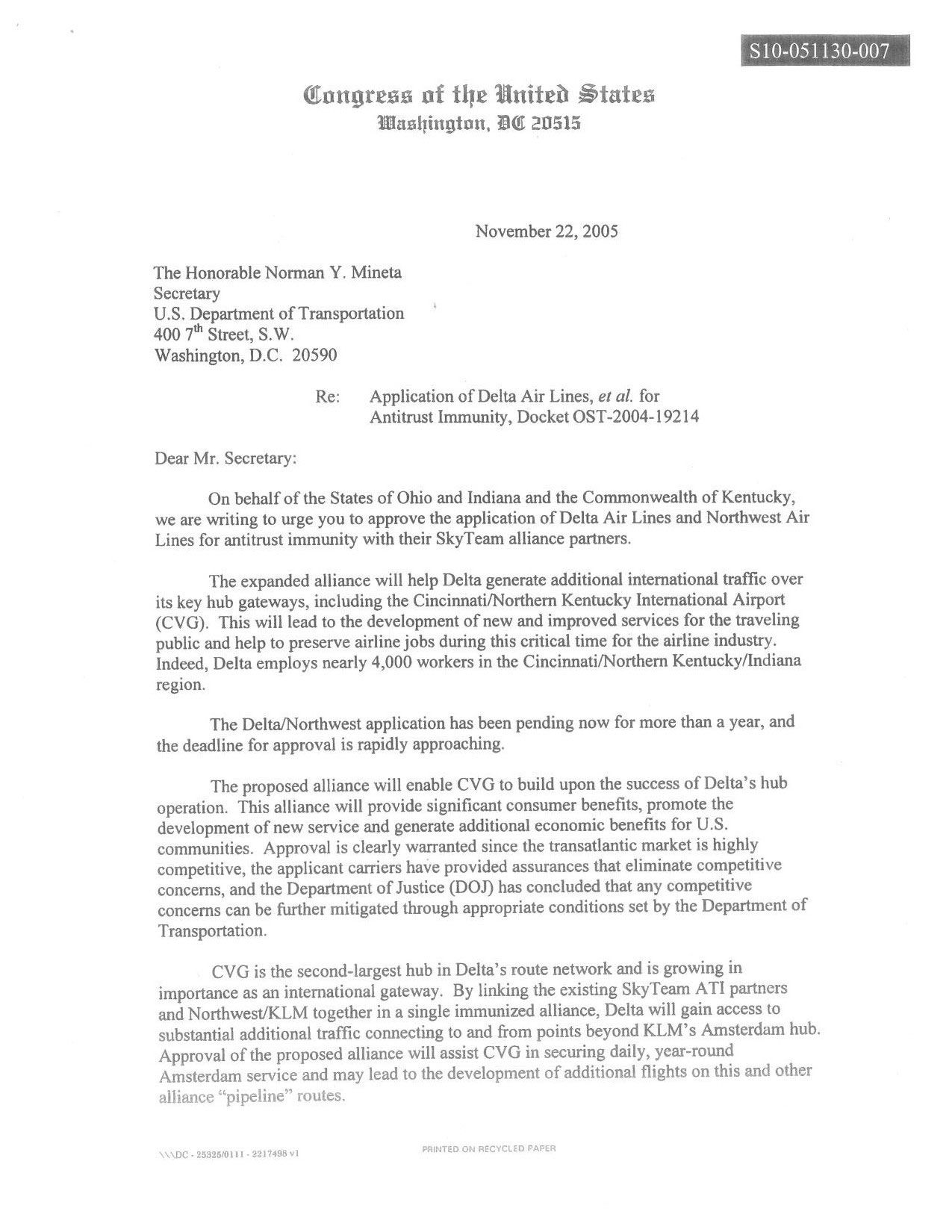 S10-051130-007

Congress of the United States
Washington, DC 20515

November 22, 2005

The Honorable Norman Y. Mineta
Secretary
U.S. Department of Transportation
400 7$^{th}$ Street, S.W.
Washington, D.C. 20590

Re: Application of Delta Air Lines, et al. for Antitrust Immunity, Docket OST-2004-19214

Dear Mr. Secretary:

On behalf of the States of Ohio and Indiana and the Commonwealth of Kentucky, we are writing to urge you to approve the application of Delta Air Lines and Northwest Air Lines for antitrust immunity with their SkyTeam alliance partners.

The expanded alliance will help Delta generate additional international traffic over its key hub gateways, including the Cincinnati/Northern Kentucky International Airport (CVG). This will lead to the development of new and improved services for the traveling public and help to preserve airline jobs during this critical time for the airline industry. Indeed, Delta employs nearly 4,000 workers in the Cincinnati/Northern Kentucky/Indiana region.

The Delta/Northwest application has been pending now for more than a year, and the deadline for approval is rapidly approaching.

The proposed alliance will enable CVG to build upon the success of Delta's hub operation. This alliance will provide significant consumer benefits, promote the development of new service and generate additional economic benefits for U.S. communities. Approval is clearly warranted since the transatlantic market is highly competitive, the applicant carriers have provided assurances that eliminate competitive concerns, and the Department of Justice (DOJ) has concluded that any competitive concerns can be further mitigated through appropriate conditions set by the Department of Transportation.

CVG is the second-largest hub in Delta's route network and is growing in importance as an international gateway. By linking the existing SkyTeam ATI partners and Northwest/KLM together in a single immunized alliance, Delta will gain access to substantial additional traffic connecting to and from points beyond KLM's Amsterdam hub. Approval of the proposed alliance will assist CVG in securing daily, year-round Amsterdam service and may lead to the development of additional flights on this and other alliance "pipeline" routes.

\\\DC - 25325/0111 - 2217498 v1

PRINTED ON RECYCLED PAPER